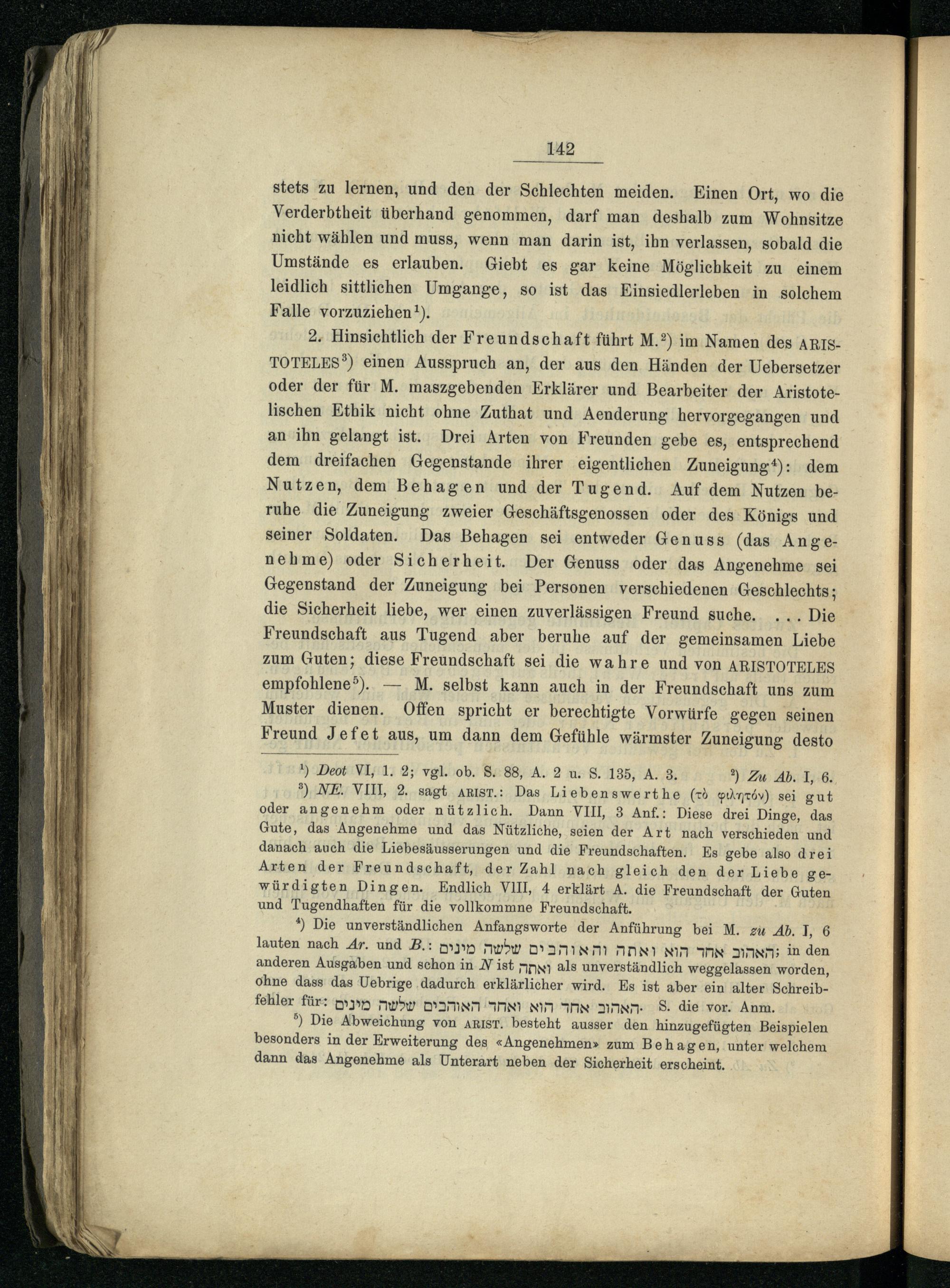 142

stets zu lernen, und den der Schlechten meiden. Einen Ort, wo die Verderbtheit überhand genommen, darf man deshalb zum Wohnsitze nicht wählen und muss, wenn man darin ist, ihn verlassen, sobald die Umstände es erlauben. Giebt es gar keine Möglichkeit zu einem leidlich sittlichen Umgange, so ist das Einsiedlerleben in solchem Falle vorzuziehen¹).

2. Hinsichtlich der Freundschaft führt M.²) im Namen des ARISTOTELES³) einen Ausspruch an, der aus den Händen der Uebersetzer oder der für M. maszgebenden Erklärer und Bearbeiter der Aristotelischen Ethik nicht ohne Zuthat und Aenderung hervorgegangen und an ihn gelangt ist. Drei Arten von Freunden gebe es, entsprechend dem dreifachen Gegenstande ihrer eigentlichen Zuneigung⁴): dem Nutzen, dem Behagen und der Tugend. Auf dem Nutzen beruhe die Zuneigung zweier Geschäftsgenossen oder des Königs und seiner Soldaten. Das Behagen sei entweder Genuss (das Angenehme) oder Sicherheit. Der Genuss oder das Angenehme sei Gegenstand der Zuneigung bei Personen verschiedenen Geschlechts; die Sicherheit liebe, wer einen zuverlässigen Freund suche. . . . Die Freundschaft aus Tugend aber beruhe auf der gemeinsamen Liebe zum Guten; diese Freundschaft sei die wahre und von ARISTOTELES empfohlene⁵). — M. selbst kann auch in der Freundschaft uns zum Muster dienen. Offen spricht er berechtigte Vorwürfe gegen seinen Freund Jefet aus, um dann dem Gefühle wärmster Zuneigung desto

¹) Deot VI, 1. 2; vgl. ob. S. 88, A. 2 u. S. 135, A. 3. ²) Zu Ab. I, 6.
³) NE. VIII, 2. sagt ARIST.: Das Liebenswerthe (τὸ φιλητόν) sei gut oder angenehm oder nützlich. Dann VIII, 3 Anf.: Diese drei Dinge, das Gute, das Angenehme und das Nützliche, seien der Art nach verschieden und danach auch die Liebesäusserungen und die Freundschaften. Es gebe also drei Arten der Freundschaft, der Zahl nach gleich den der Liebe gewürdigten Dingen. Endlich VIII, 4 erklärt A. die Freundschaft der Guten und Tugendhaften für die vollkommne Freundschaft.
⁴) Die unverständlichen Anfangsworte der Anführung bei M. zu Ab. I, 6 lauten nach Ar. und B.: האהוב אחד הוא ואתה והאוהבים שלשה מינים; in den anderen Ausgaben und schon in N ist ואתה als unverständlich weggelassen worden, ohne dass das Uebrige dadurch erklärlicher wird. Es ist aber ein alter Schreibfehler für: האהוב אחד הוא ואחד האוהבים שלשה מינים. S. die vor. Anm.
⁵) Die Abweichung von ARIST. besteht ausser den hinzugefügten Beispielen besonders in der Erweiterung des «Angenehmen» zum Behagen, unter welchem dann das Angenehme als Unterart neben der Sicherheit erscheint.